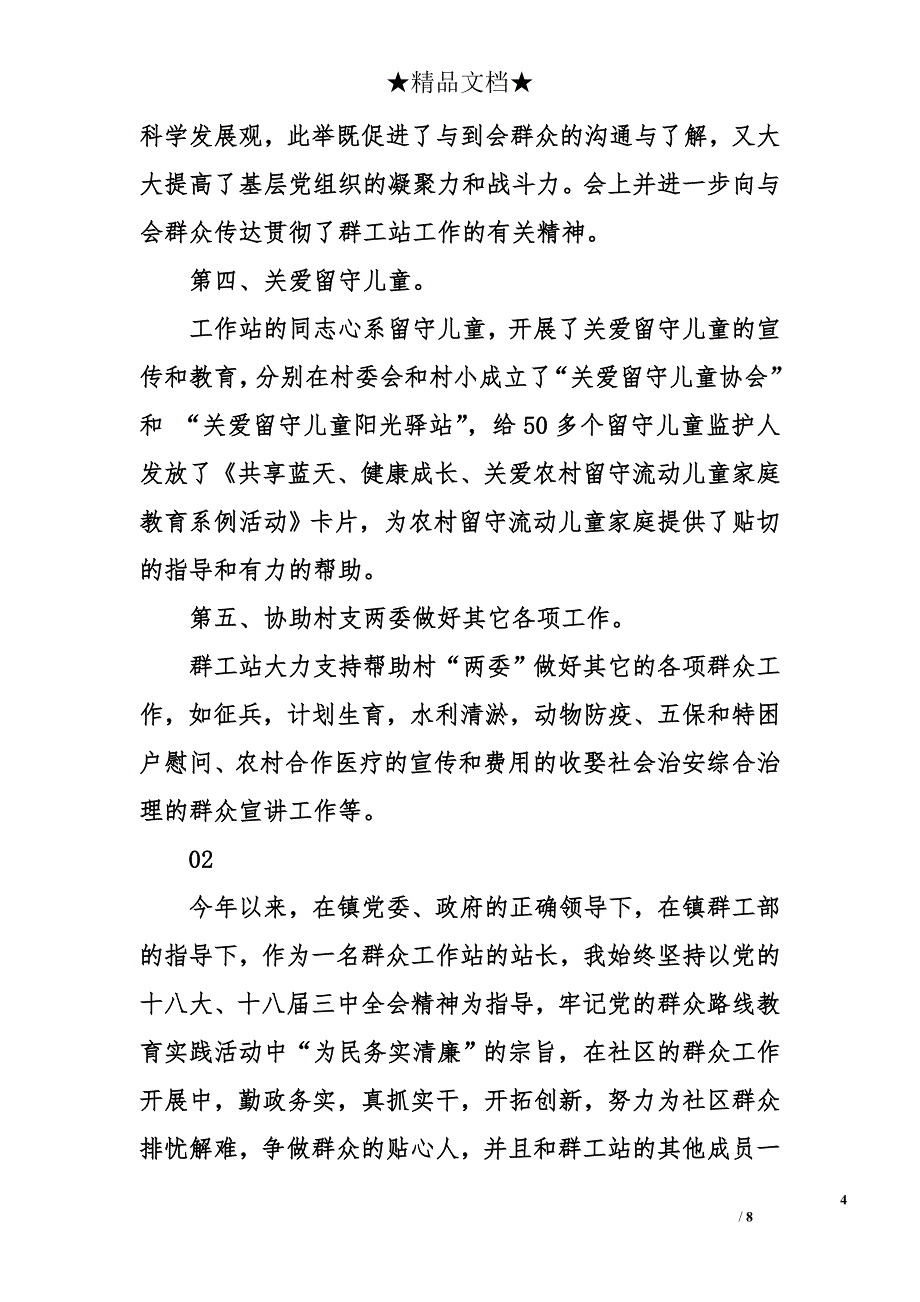 ★精品文档★

科学发展观，此举既促进了与到会群众的沟通与了解，又大大提高了基层党组织的凝聚力和战斗力。会上并进一步向与会群众传达贯彻了群工站工作的有关精神。

第四、关爱留守儿童。

工作站的同志心系留守儿童，开展了关爱留守儿童的宣传和教育，分别在村委会和村小成立了“关爱留守儿童协会”和 “关爱留守儿童阳光驿站”，给50多个留守儿童监护人发放了《共享蓝天、健康成长、关爱农村留守流动儿童家庭教育系例活动》卡片，为农村留守流动儿童家庭提供了贴切的指导和有力的帮助。

第五、协助村支两委做好其它各项工作。

群工站大力支持帮助村“两委”做好其它的各项群众工作，如征兵，计划生育，水利清淤，动物防疫、五保和特困户慰问、农村合作医疗的宣传和费用的收娶社会治安综合治理的群众宣讲工作等。

02

今年以来，在镇党委、政府的正确领导下，在镇群工部的指导下，作为一名群众工作站的站长，我始终坚持以党的十八大、十八届三中全会精神为指导，牢记党的群众路线教育实践活动中“为民务实清廉”的宗旨，在社区的群众工作开展中，勤政务实，真抓实干，开拓创新，努力为社区群众排忧解难，争做群众的贴心人，并且和群工站的其他成员一

4

/ 8